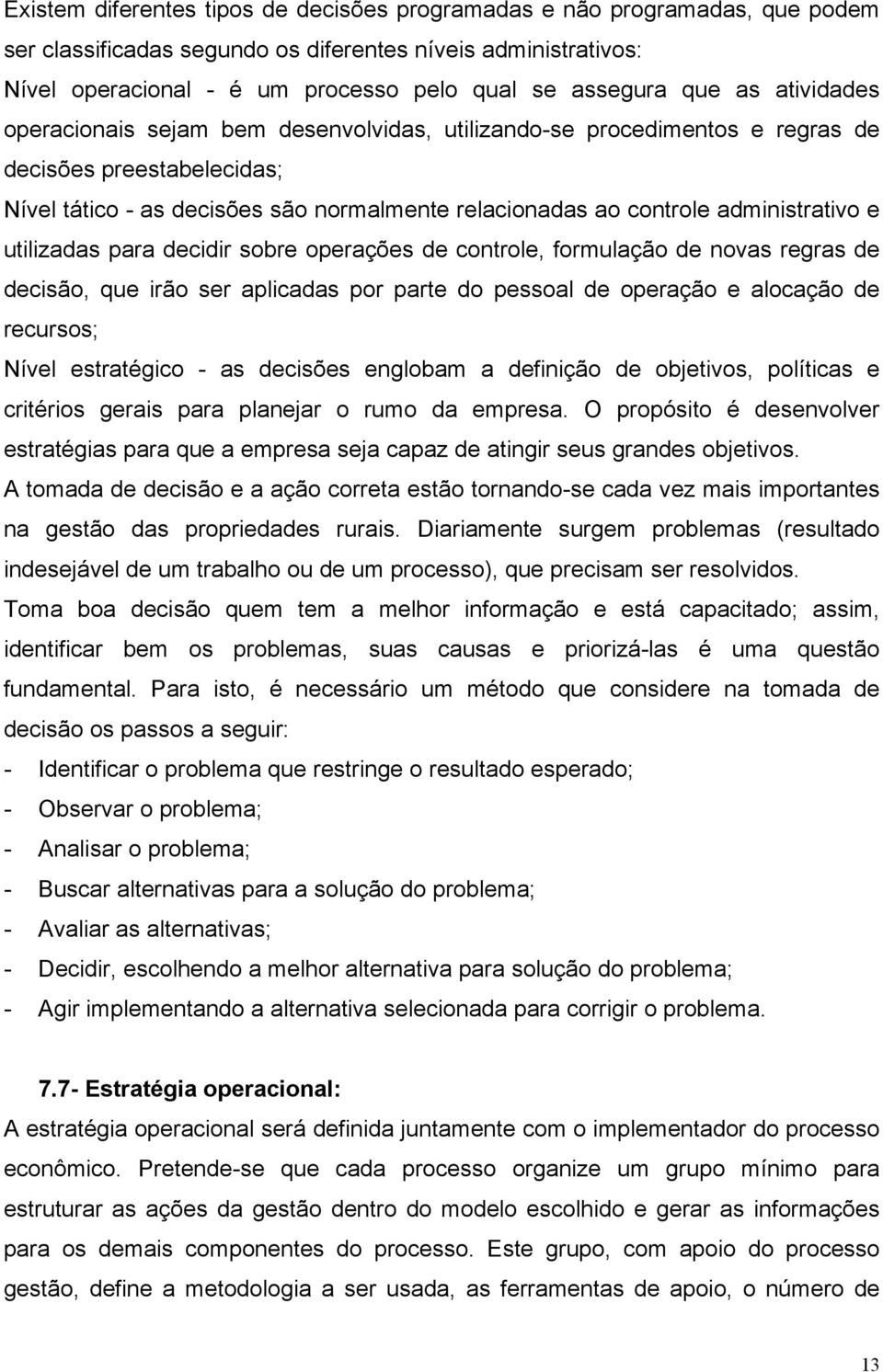 Existem diferentes tipos de decisões programadas e não programadas, que podem ser classificadas segundo os diferentes níveis administrativos:
Nível operacional - é um processo pelo qual se assegura que as atividades operacionais sejam bem desenvolvidas, utilizando-se procedimentos e regras de decisões preestabelecidas;
Nível tático - as decisões são normalmente relacionadas ao controle administrativo e utilizadas para decidir sobre operações de controle, formulação de novas regras de decisão, que irão ser aplicadas por parte do pessoal de operação e alocação de recursos;
Nível estratégico - as decisões englobam a definição de objetivos, políticas e critérios gerais para planejar o rumo da empresa. O propósito é desenvolver estratégias para que a empresa seja capaz de atingir seus grandes objetivos.
A tomada de decisão e a ação correta estão tornando-se cada vez mais importantes na gestão das propriedades rurais. Diariamente surgem problemas (resultado indesejável de um trabalho ou de um processo), que precisam ser resolvidos.
Toma boa decisão quem tem a melhor informação e está capacitado; assim, identificar bem os problemas, suas causas e priorizá-las é uma questão fundamental. Para isto, é necessário um método que considere na tomada de decisão os passos a seguir:
- Identificar o problema que restringe o resultado esperado;
- Observar o problema;
- Analisar o problema;
- Buscar alternativas para a solução do problema;
- Avaliar as alternativas;
- Decidir, escolhendo a melhor alternativa para solução do problema;
- Agir implementando a alternativa selecionada para corrigir o problema.

7.7- Estratégia operacional:
A estratégia operacional será definida juntamente com o implementador do processo econômico. Pretende-se que cada processo organize um grupo mínimo para estruturar as ações da gestão dentro do modelo escolhido e gerar as informações para os demais componentes do processo. Este grupo, com apoio do processo gestão, define a metodologia a ser usada, as ferramentas de apoio, o número de

13